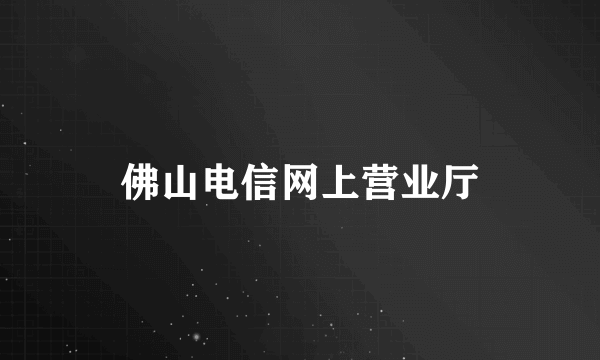 佛山电信网上营业厅